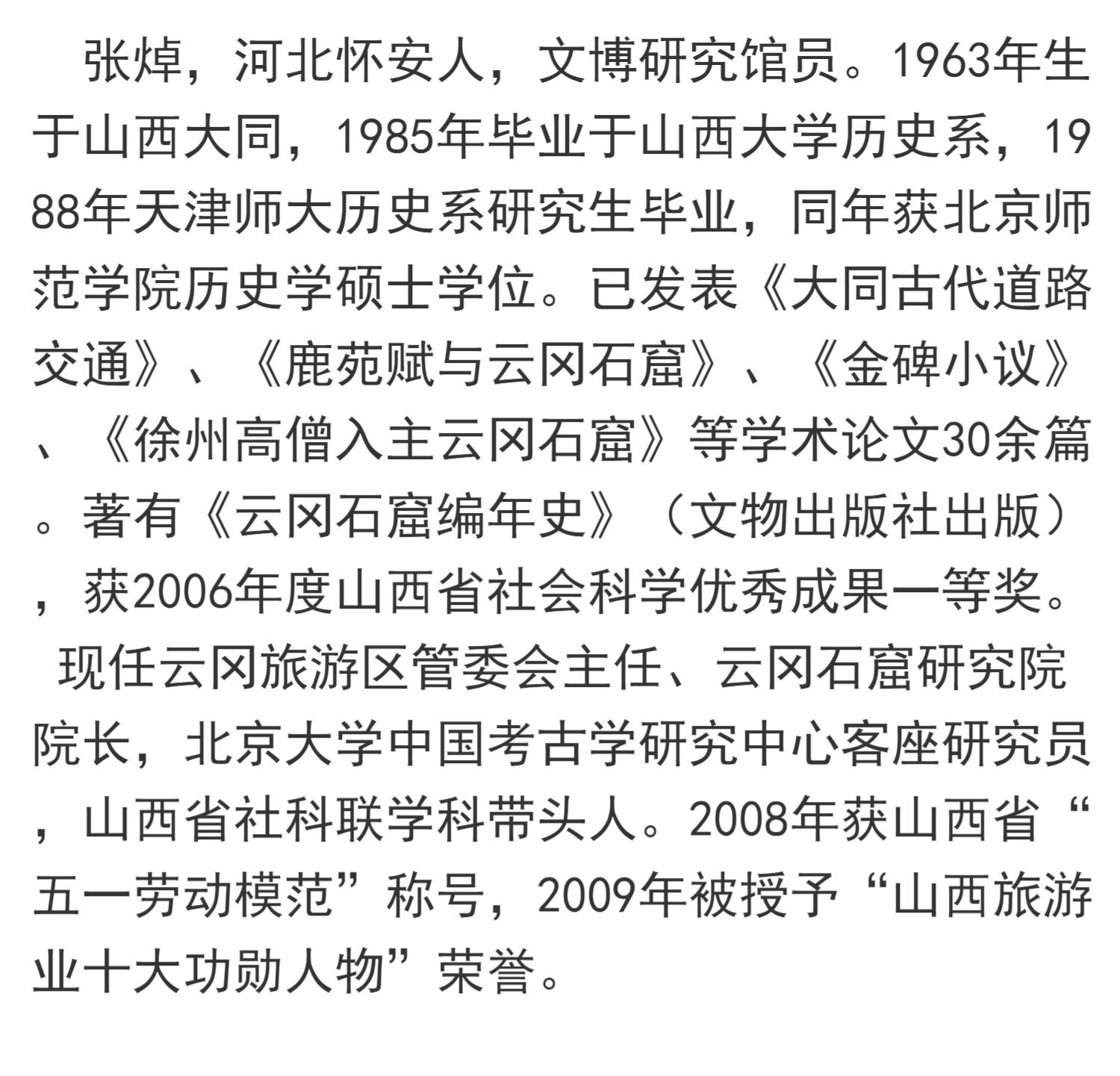 张焯，河北怀安人，文博研究馆员。1963年生于山西大同，1985年毕业于山西大学历史系，1988年天津师大历史系研究生毕业，同年获北京师范学院历史学硕士学位。已发表《大同古代道路交通》、《鹿苑赋与云冈石窟》、《金碑小议》、《徐州高僧入主云冈石窟》等学术论文30余篇。著有《云冈石窟编年史》（文物出版社出版），获2006年度山西省社会科学优秀成果一等奖。

现任云冈旅游区管委会主任、云冈石窟研究院院长，北京大学中国考古学研究中心客座研究员，山西省社科联学科带头人。2008年获山西省“五一劳动模范”称号，2009年被授予“山西旅游业十大功勋人物”荣誉。